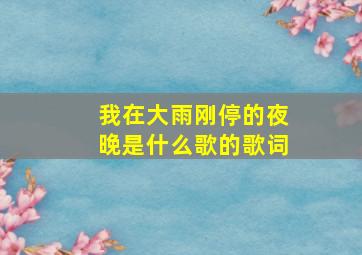 我在大雨刚停的夜晚是什么歌的歌词